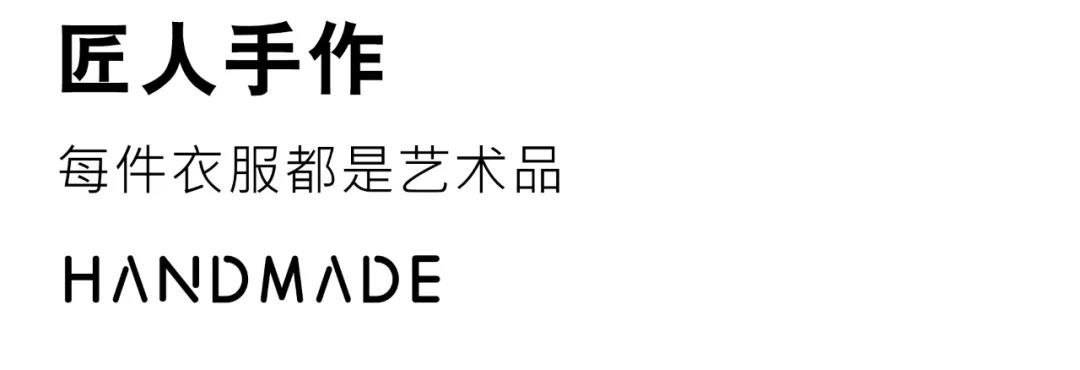 匠人手作

每件衣服都是艺术品

HANDMADE